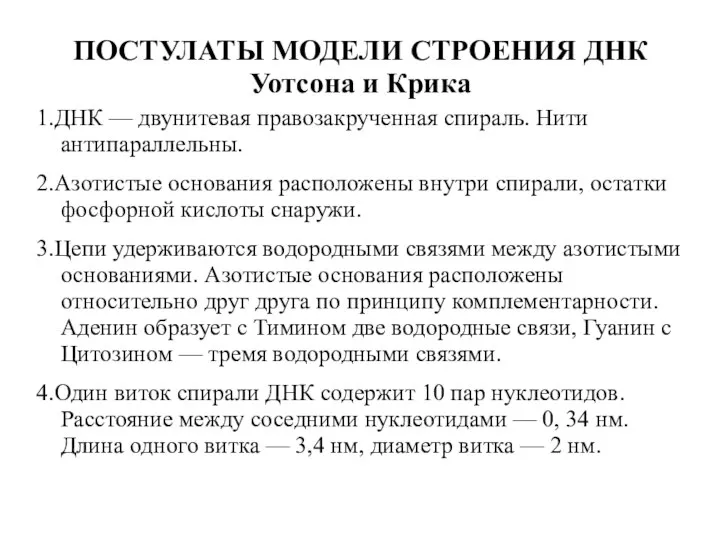 ПОСТУЛАТЫ МОДЕЛИ СТРОЕНИЯ ДНК
Уотсона и Крика

1.ДНК — двунитевая правозакрученная спираль. Нити антипараллельны.

2.Азотистые основания расположены внутри спирали, остатки фосфорной кислоты снаружи.

3.Цепи удерживаются водородными связями между азотистыми основаниями. Азотистые основания расположены относительно друг друга по принципу комплементарности. Аденин образует с Тимином две водородные связи, Гуанин с Цитозином — тремя водородными связями.

4.Один виток спирали ДНК содержит 10 пар нуклеотидов. Расстояние между соседними нуклеотидами — 0, 34 нм. Длина одного витка — 3,4 нм, диаметр витка — 2 нм.